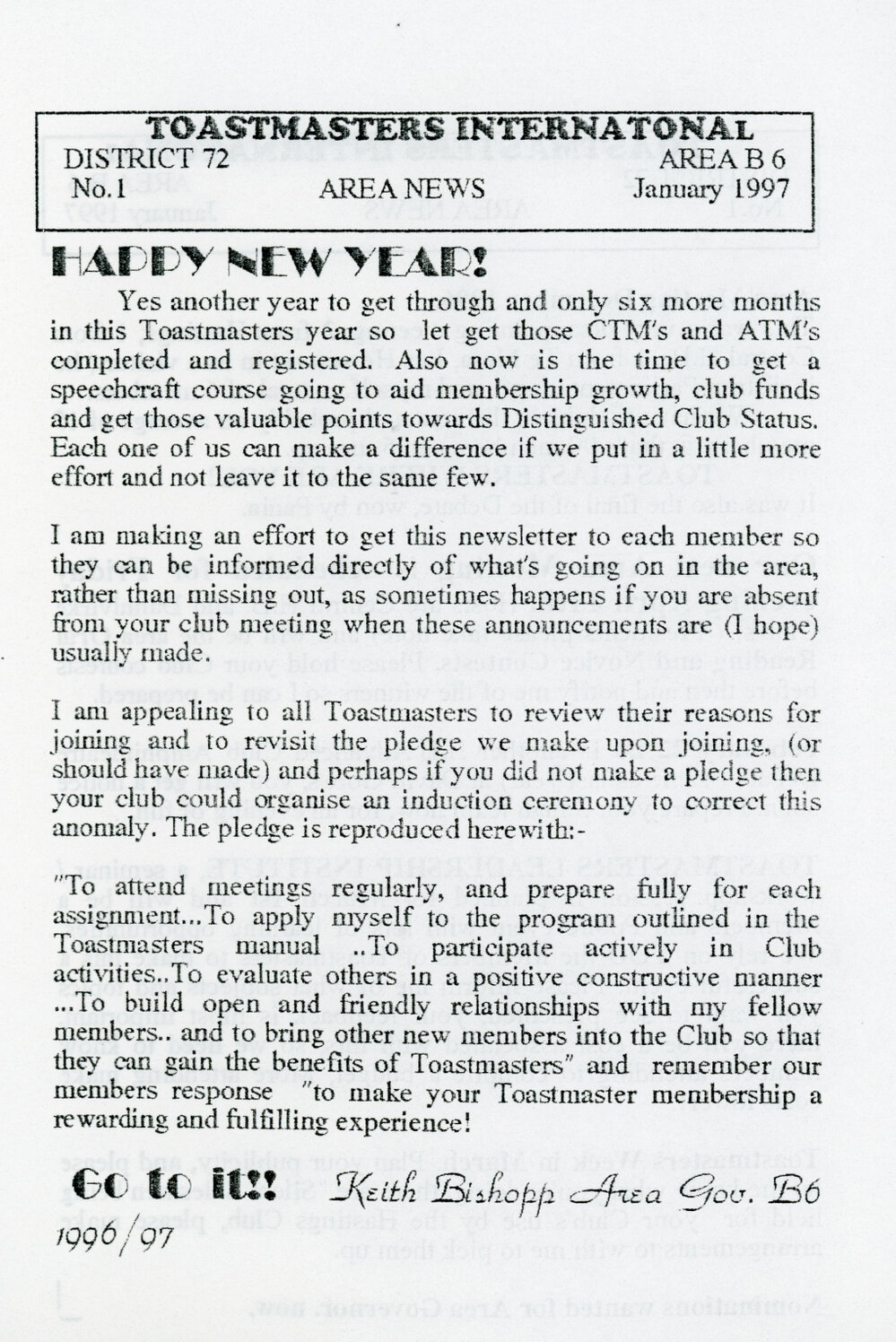 TOASTMASTERS INTERNATONAL
DISTRICT 72 AREA B 6
No.1 AREA NEWS January 1997

HAPPY NEW YEAR!

Yes another year to get through and only six more months in this Toastmasters year so let get those CTM's and ATM's completed and registered. Also now is the time to get a speechcraft course going to aid membership growth, club funds and get those valuable points towards Distinguished Club Status. Each one of us can make a difference if we put in a little more effort and not leave it to the same few.

I am making an effort to get this newsletter to each member so they can be informed directly of what's going on in the area, rather than missing out, as sometimes happens if you are absent from your club meeting when these announcements are (I hope) usually made.

I am appealing to all Toastmasters to review their reasons for joining and to revisit the pledge we make upon joining, (or should have made) and perhaps if you did not make a pledge then your club could organise an induction ceremony to correct this anomaly. The pledge is reproduced herewith:-

"To attend meetings regularly, and prepare fully for each assignment...To apply myself to the program outlined in the Toastmasters manual ..To participate actively in Club activities..To evaluate others in a positive constructive manner ...To build open and friendly relationships with my fellow members.. and to bring other new members into the Club so that they can gain the benefits of Toastmasters" and remember our members response "to make your Toastmaster membership a rewarding and fulfilling experience!

Go to it!! Keith Bishopp Area Gov. B6
1996/97